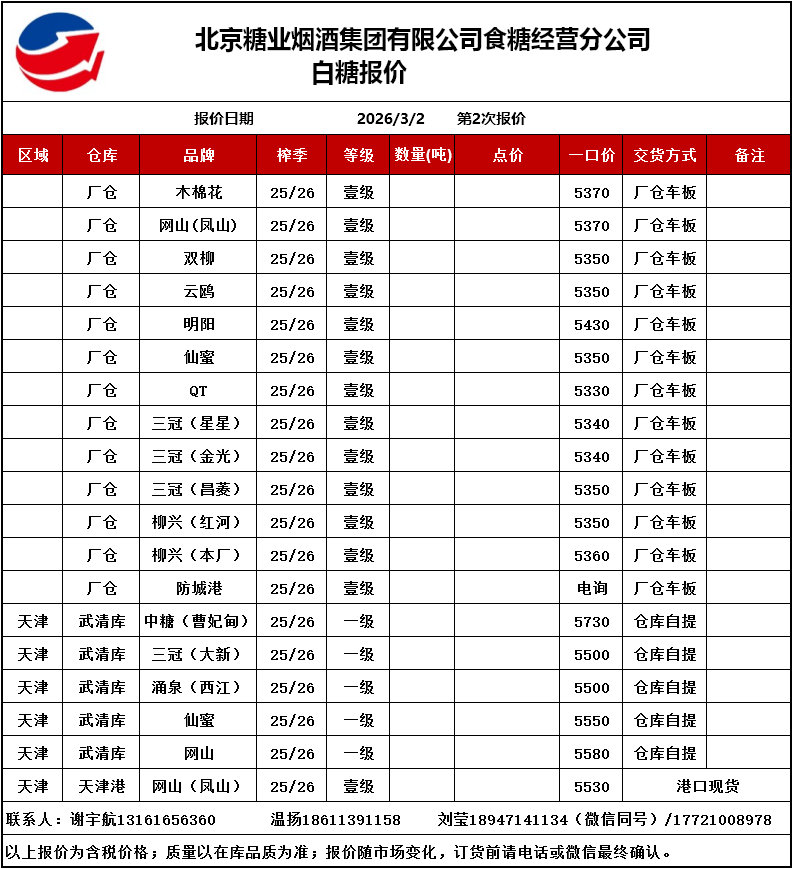 北京糖业烟酒集团有限公司食糖经营分公司
白糖报价

报价日期 2026/3/2 第2次报价

| 区域 | 仓库 | 品牌 | 榨季 | 等级 | 数量(吨) | 点价 | 一口价 | 交货方式 | 备注 |
|---|---|---|---|---|---|---|---|---|---|
| | 厂仓 | 木棉花 | 25/26 | 壹级 | | | 5370 | 厂仓车板 | |
| | 厂仓 | 网山(凤山) | 25/26 | 壹级 | | | 5370 | 厂仓车板 | |
| | 厂仓 | 双柳 | 25/26 | 壹级 | | | 5350 | 厂仓车板 | |
| | 厂仓 | 云鸥 | 25/26 | 壹级 | | | 5350 | 厂仓车板 | |
| | 厂仓 | 明阳 | 25/26 | 壹级 | | | 5430 | 厂仓车板 | |
| | 厂仓 | 仙蜜 | 25/26 | 壹级 | | | 5350 | 厂仓车板 | |
| | 厂仓 | QT | 25/26 | 壹级 | | | 5330 | 厂仓车板 | |
| | 厂仓 | 三冠(星星) | 25/26 | 壹级 | | | 5340 | 厂仓车板 | |
| | 厂仓 | 三冠(金光) | 25/26 | 壹级 | | | 5340 | 厂仓车板 | |
| | 厂仓 | 三冠(昌菱) | 25/26 | 壹级 | | | 5350 | 厂仓车板 | |
| | 厂仓 | 柳兴(红河) | 25/26 | 壹级 | | | 5350 | 厂仓车板 | |
| | 厂仓 | 柳兴(本厂) | 25/26 | 壹级 | | | 5360 | 厂仓车板 | |
| | 厂仓 | 防城港 | 25/26 | 壹级 | | | 电询 | 厂仓车板 | |
| 天津 | 武清库 | 中糖(曹妃甸) | 25/26 | 一级 | | | 5730 | 仓库自提 | |
| 天津 | 武清库 | 三冠(大新) | 25/26 | 一级 | | | 5500 | 仓库自提 | |
| 天津 | 武清库 | 涌泉(西江) | 25/26 | 一级 | | | 5500 | 仓库自提 | |
| 天津 | 武清库 | 仙蜜 | 25/26 | 一级 | | | 5550 | 仓库自提 | |
| 天津 | 武清库 | 网山 | 25/26 | 一级 | | | 5580 | 仓库自提 | |
| 天津 | 天津港 | 网山(凤山) | 25/26 | 壹级 | | | 5530 | 港口现货 | |

联系人:谢宇航13161656360 温扬18611391158 刘莹18947141134(微信同号)/17721008978
以上报价为含税价格;质量以在库品质为准;报价随市场变化,订货前请电话或微信最终确认。